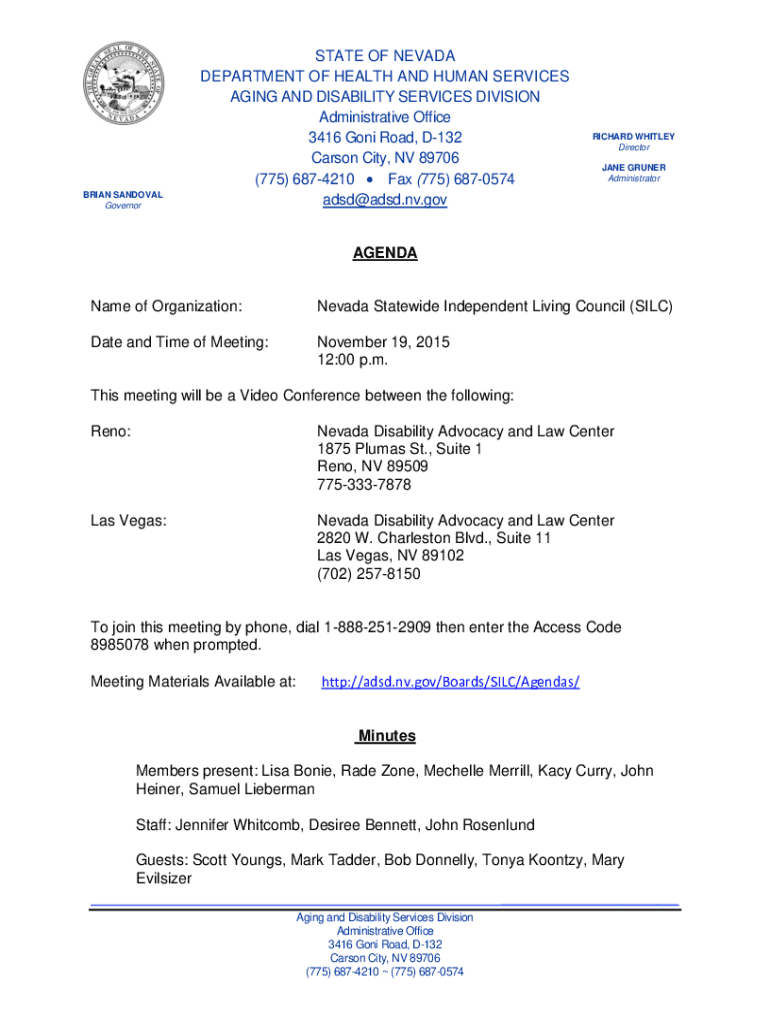 STATE OF NEVADA
DEPARTMENT OF HEALTH AND HUMAN SERVICES
AGING AND DISABILITY SERVICES DIVISION
Administrative Office
3416 Goni Road, D-132
Carson City, NV 89706
(775) 687-4210 • Fax (775) 687-0574
adsd@adsd.nv.gov

BRIAN SANDOVAL
Governor

RICHARD WHITLEY
Director

JANE GRUNER
Administrator

AGENDA

Name of Organization: Nevada Statewide Independent Living Council (SILC)

Date and Time of Meeting: November 19, 2015
12:00 p.m.

This meeting will be a Video Conference between the following:

Reno: Nevada Disability Advocacy and Law Center
1875 Plumas St., Suite 1
Reno, NV 89509
775-333-7878

Las Vegas: Nevada Disability Advocacy and Law Center
2820 W. Charleston Blvd., Suite 11
Las Vegas, NV 89102
(702) 257-8150

To join this meeting by phone, dial 1-888-251-2909 then enter the Access Code 8985078 when prompted.

Meeting Materials Available at: http://adsd.nv.gov/Boards/SILC/Agendas/

Minutes

Members present: Lisa Bonie, Rade Zone, Mechelle Merrill, Kacy Curry, John Heiner, Samuel Lieberman

Staff: Jennifer Whitcomb, Desiree Bennett, John Rosenlund

Guests: Scott Youngs, Mark Tadder, Bob Donnelly, Tonya Koontzy, Mary Evilsizer

Aging and Disability Services Division
Administrative Office
3416 Goni Road, D-132
Carson City, NV 89706
(775) 687-4210 ~ (775) 687-0574